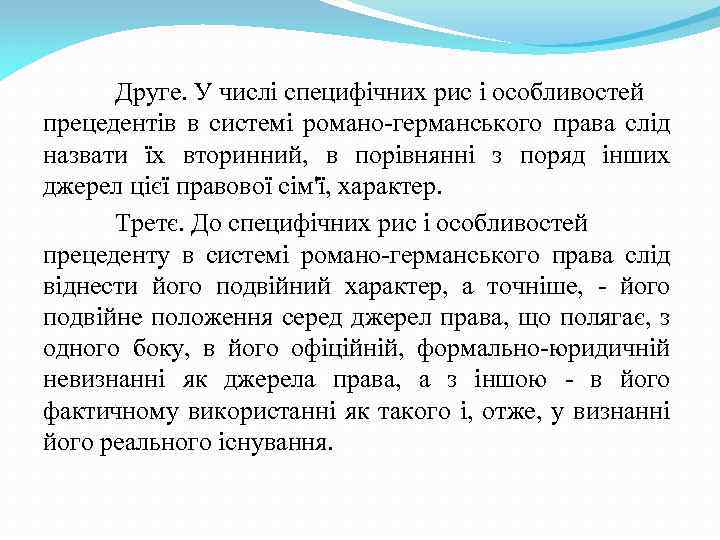 Друге. У числі специфічних рис і особливостей прецедентів в системі романо-германського права слід назвати їх вторинний, в порівнянні з поряд інших джерел цієї правової сім'ї, характер.

Третє. До специфічних рис і особливостей прецеденту в системі романо-германського права слід віднести його подвійний характер, а точніше, - його подвійне положення серед джерел права, що полягає, з одного боку, в його офіційній, формально-юридичній невизнанні як джерела права, а з іншою - в його фактичному використанні як такого і, отже, у визнанні його реального існування.